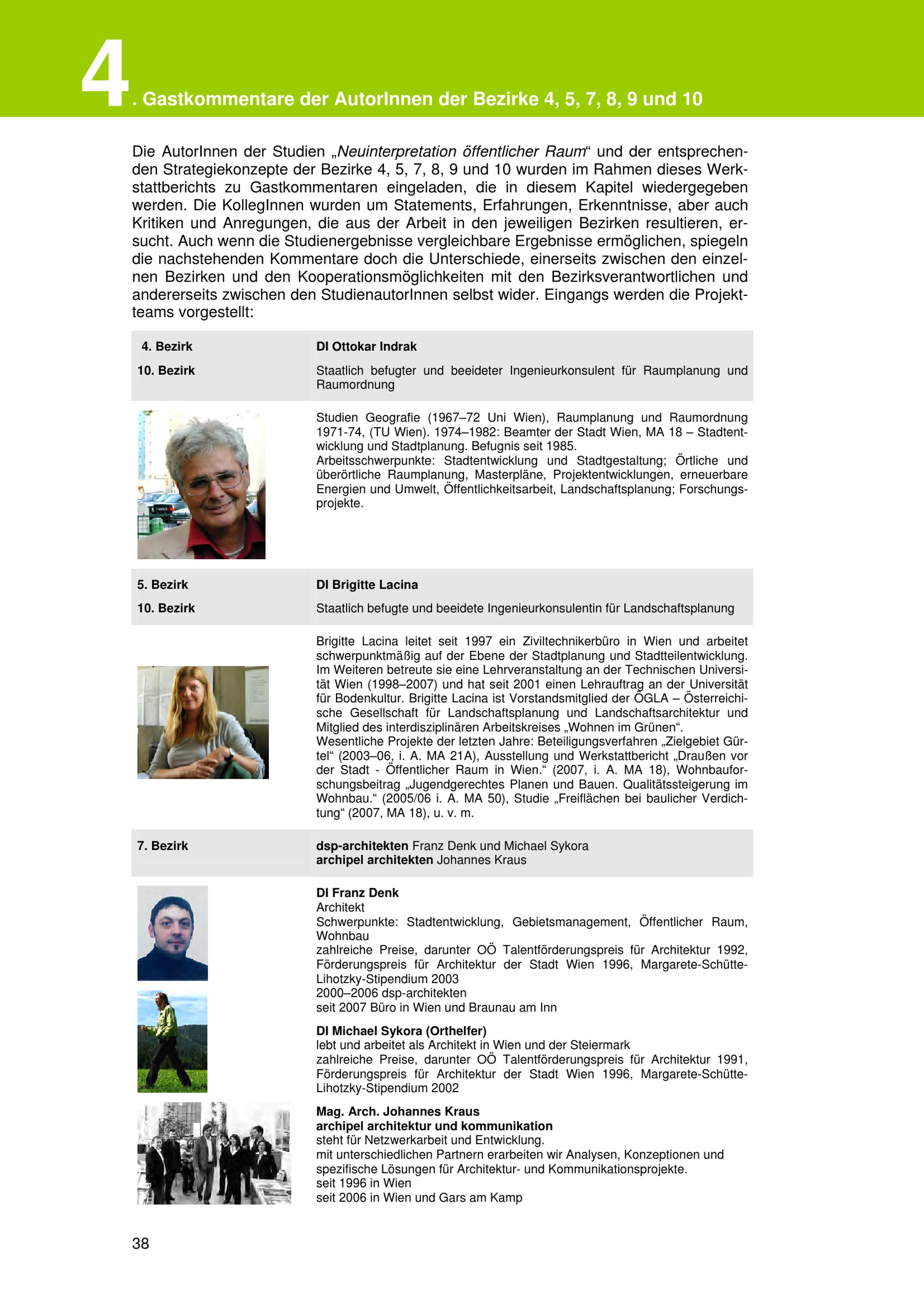 4. Gastkommentare der AutorInnen der Bezirke 4, 5, 7, 8, 9 und 10

Die AutorInnen der Studien „Neuinterpretation öffentlicher Raum“ und der entsprechenden Strategiekonzepte der Bezirke 4, 5, 7, 8, 9 und 10 wurden im Rahmen dieses Werkstattberichts zu Gastkommentaren eingeladen, die in diesem Kapitel wiedergegeben werden. Die KollegInnen wurden um Statements, Erfahrungen, Erkenntnisse, aber auch Kritiken und Anregungen, die aus der Arbeit in den jeweiligen Bezirken resultieren, ersucht. Auch wenn die Studienergebnisse vergleichbare Ergebnisse ermöglichen, spiegeln die nachstehenden Kommentare doch die Unterschiede, einerseits zwischen den einzelnen Bezirken und den Kooperationsmöglichkeiten mit den Bezirksverantwortlichen und andererseits zwischen den StudienautorInnen selbst wider. Eingangs werden die Projektteams vorgestellt:

4. Bezirk
10. Bezirk

DI Ottokar Indrak
Staatlich befugter und beeideter Ingenieurkonsulent für Raumplanung und Raumordnung

Studien Geografie (1967–72 Uni Wien), Raumplanung und Raumordnung 1971-74, (TU Wien). 1974–1982: Beamter der Stadt Wien, MA 18 – Stadtentwicklung und Stadtplanung. Befugnis seit 1985.
Arbeitsschwerpunkte: Stadtentwicklung und Stadtgestaltung; Örtliche und überörtliche Raumplanung, Masterpläne, Projektentwicklungen, erneuerbare Energien und Umwelt, Öffentlichkeitsarbeit, Landschaftsplanung; Forschungsprojekte.

5. Bezirk
10. Bezirk

DI Brigitte Lacina
Staatlich befugte und beeidete Ingenieurkonsulentin für Landschaftsplanung

Brigitte Lacina leitet seit 1997 ein Ziviltechnikerbüro in Wien und arbeitet schwerpunktmäßig auf der Ebene der Stadtplanung und Stadtteilentwicklung. Im Weiteren betreute sie eine Lehrveranstaltung an der Technischen Universität Wien (1998–2007) und hat seit 2001 einen Lehrauftrag an der Universität für Bodenkultur. Brigitte Lacina ist Vorstandsmitglied der ÖGLA – Österreichische Gesellschaft für Landschaftsplanung und Landschaftsarchitektur und Mitglied des interdisziplinären Arbeitskreises „Wohnen im Grünen“.
Wesentliche Projekte der letzten Jahre: Beteiligungsverfahren „Zielgebiet Gürtel“ (2003–06, i. A. MA 21A), Ausstellung und Werkstattbericht „Draußen vor der Stadt - Öffentlicher Raum in Wien.“ (2007, i. A. MA 18), Wohnbauforschungsbeitrag „Jugendgerechtes Planen und Bauen. Qualitätssteigerung im Wohnbau.“ (2005/06 i. A. MA 50), Studie „Freiflächen bei baulicher Verdichtung“ (2007, MA 18), u. v. m.

7. Bezirk

dsp-architekten Franz Denk und Michael Sykora
archipel architekten Johannes Kraus

DI Franz Denk
Architekt
Schwerpunkte: Stadtentwicklung, Gebietsmanagement, Öffentlicher Raum, Wohnbau
zahlreiche Preise, darunter OÖ Talentförderungspreis für Architektur 1992, Förderungspreis für Architektur der Stadt Wien 1996, Margarete-Schütte-Lihotzky-Stipendium 2003
2000–2006 dsp-architekten
seit 2007 Büro in Wien und Braunau am Inn

DI Michael Sykora (Orthelfer)
lebt und arbeitet als Architekt in Wien und der Steiermark
zahlreiche Preise, darunter OÖ Talentförderungspreis für Architektur 1991, Förderungspreis für Architektur der Stadt Wien 1996, Margarete-Schütte-Lihotzky-Stipendium 2002

Mag. Arch. Johannes Kraus
archipel architektur und kommunikation
steht für Netzwerkarbeit und Entwicklung.
mit unterschiedlichen Partnern erarbeiten wir Analysen, Konzeptionen und spezifische Lösungen für Architektur- und Kommunikationsprojekte.
seit 1996 in Wien
seit 2006 in Wien und Gars am Kamp

38